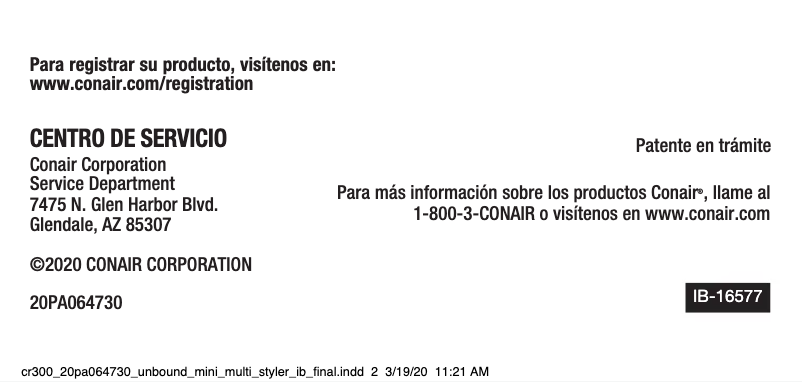 Para registrar su producto, visítenos en:
www.conair.com/registration

CENTRO DE SERVICIO
Conair Corporation
Service Department
7475 N. Glen Harbor Blvd.
Glendale, AZ 85307

©2020 CONAIR CORPORATION

20PA064730

Patente en trámite

Para más información sobre los productos Conair®, llame al 1-800-3-CONAIR o visítenos en www.conair.com

IB-16577

cr300_20pa064730_unbound_mini_multi_styler_ib_final.indd 2 3/19/20 11:21 AM